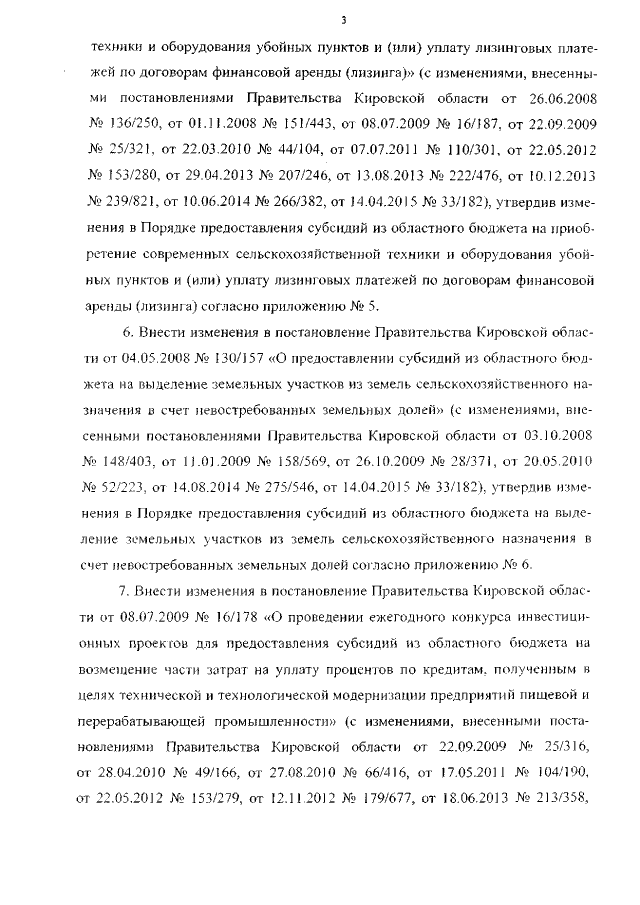 3

техники и оборудования убойных пунктов и (или) уплату лизинговых платежей по договорам финансовой аренды (лизинга)» (с изменениями, внесенными постановлениями Правительства Кировской области от 26.06.2008 № 136/250, от 01.11.2008 № 151/443, от 08.07.2009 № 16/187, от 22.09.2009 № 25/321, от 22.03.2010 № 44/104, от 07.07.2011 № 110/301, от 22.05.2012 № 153/280, от 29.04.2013 № 207/246, от 13.08.2013 № 222/476, от 10.12.2013 № 239/821, от 10.06.2014 № 266/382, от 14.04.2015 № 33/182), утвердив изменения в Порядке предоставления субсидий из областного бюджета на приобретение современных сельскохозяйственной техники и оборудования убойных пунктов и (или) уплату лизинговых платежей по договорам финансовой аренды (лизинга) согласно приложению № 5.

6. Внести изменения в постановление Правительства Кировской области от 04.05.2008 № 130/157 «О предоставлении субсидий из областного бюджета на выделение земельных участков из земель сельскохозяйственного назначения в счет невостребованных земельных долей» (с изменениями, внесенными постановлениями Правительства Кировской области от 03.10.2008 № 148/403, от 11.01.2009 № 158/569, от 26.10.2009 № 28/371, от 20.05.2010 № 52/223, от 14.08.2014 № 275/546, от 14.04.2015 № 33/182), утвердив изменения в Порядке предоставления субсидий из областного бюджета на выделение земельных участков из земель сельскохозяйственного назначения в счет невостребованных земельных долей согласно приложению № 6.

7. Внести изменения в постановление Правительства Кировской области от 08.07.2009 № 16/178 «О проведении ежегодного конкурса инвестиционных проектов для предоставления субсидий из областного бюджета на возмещение части затрат на уплату процентов по кредитам, полученным в целях технической и технологической модернизации предприятий пищевой и перерабатывающей промышленности» (с изменениями, внесенными постановлениями Правительства Кировской области от 22.09.2009 № 25/316, от 28.04.2010 № 49/166, от 27.08.2010 № 66/416, от 17.05.2011 № 104/190, от 22.05.2012 № 153/279, от 12.11.2012 № 179/677, от 18.06.2013 № 213/358,